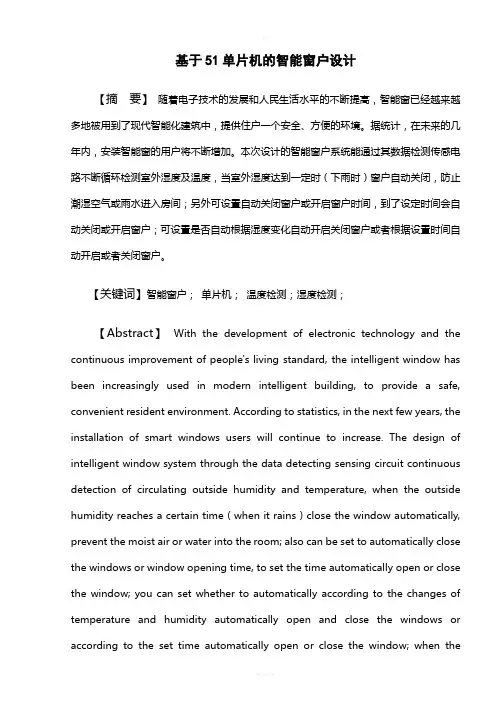 基于51单片机的智能窗户设计

【摘　要】 随着电子技术的发展和人民生活水平的不断提高，智能窗已经越来越多地被用到了现代智能化建筑中，提供住户一个安全、方便的环境。据统计，在未来的几年内，安装智能窗的用户将不断增加。本次设计的智能窗户系统能通过其数据检测传感电路不断循环检测室外湿度及温度，当室外湿度达到一定时（下雨时）窗户自动关闭，防止潮湿空气或雨水进入房间；另外可设置自动关闭窗户或开启窗户时间，到了设定时间会自动关闭或开启窗户；可设置是否自动根据湿度变化自动开启关闭窗户或者根据设置时间自动开启或者关闭窗户。

【关键词】智能窗户； 单片机； 温度检测；湿度检测；

【Abstract】 With the development of electronic technology and the continuous improvement of people's living standard, the intelligent window has been increasingly used in modern intelligent building, to provide a safe, convenient resident environment. According to statistics, in the next few years, the installation of smart windows users will continue to increase. The design of intelligent window system through the data detecting sensing circuit continuous detection of circulating outside humidity and temperature, when the outside humidity reaches a certain time ( when it rains ) close the window automatically, prevent the moist air or water into the room; also can be set to automatically close the windows or window opening time, to set the time automatically open or close the window; you can set whether to automatically according to the changes of temperature and humidity automatically open and close the windows or according to the set time automatically open or close the window; when the